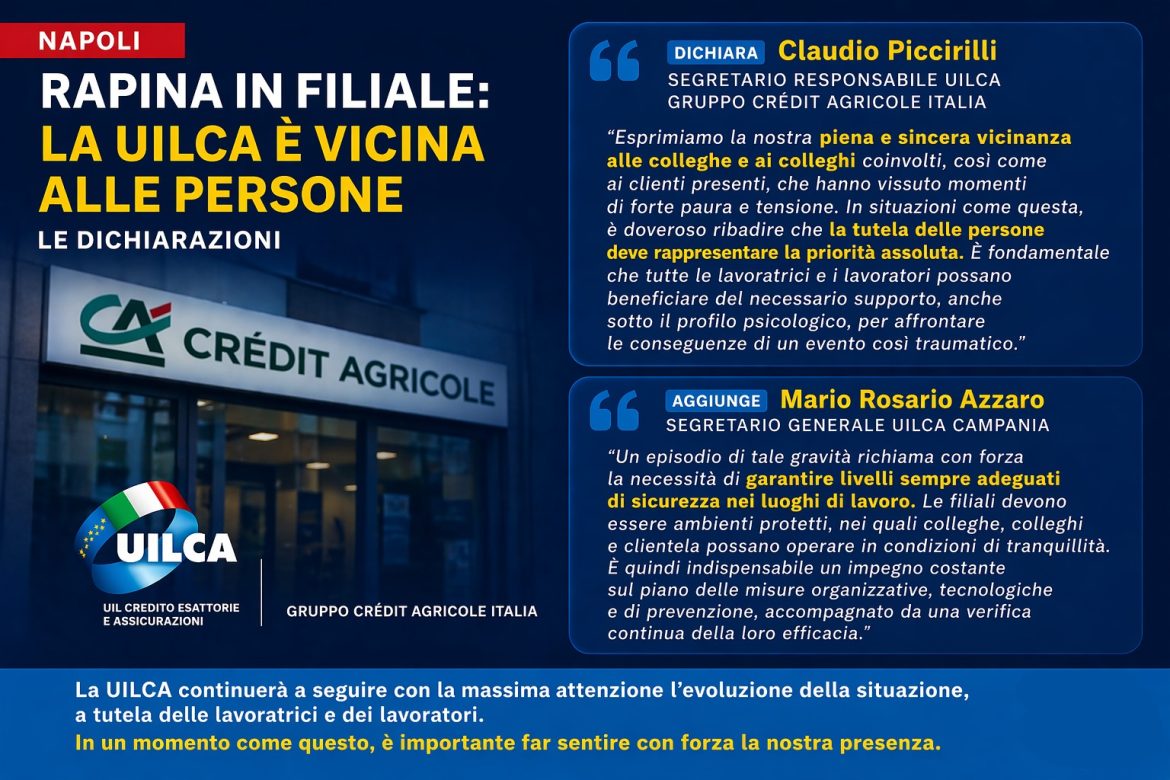 NAPOLI

RAPINA IN FILIALE: LA UILCA È VICINA ALLE PERSONE

LE DICHIARAZIONI

CA CRÉDIT AGRICOLE

UILCA
UIL CREDITO ESATTORIE E ASSICURAZIONI

GRUPPO CRÉDIT AGRICOLE ITALIA

DICHIARA Claudio Piccirilli
SEGRETARIO RESPONSABILE UILCA
GRUPPO CRÉDIT AGRICOLE ITALIA

"Esprimiamo la nostra piena e sincera vicinanza alle colleghe e ai colleghi coinvolti, così come ai clienti presenti, che hanno vissuto momenti di forte paura e tensione. In situazioni come questa, è doveroso ribadire che la tutela delle persone deve rappresentare la priorità assoluta. È fondamentale che tutte le lavoratrici e i lavoratori possano beneficiare del necessario supporto, anche sotto il profilo psicologico, per affrontare le conseguenze di un evento così traumatico."

AGGIUNGE Mario Rosario Azzaro
SEGRETARIO GENERALE UILCA CAMPANIA

"Un episodio di tale gravità richiama con forza la necessità di garantire livelli sempre adeguati di sicurezza nei luoghi di lavoro. Le filiali devono essere ambienti protetti, nei quali colleghe, colleghi e clientela possano operare in condizioni di tranquillità. È quindi indispensabile un impegno costante sul piano delle misure organizzative, tecnologiche e di prevenzione, accompagnato da una verifica continua della loro efficacia."

La UILCA continuerà a seguire con la massima attenzione l'evoluzione della situazione, a tutela delle lavoratrici e dei lavoratori.
In un momento come questo, è importante far sentire con forza la nostra presenza.